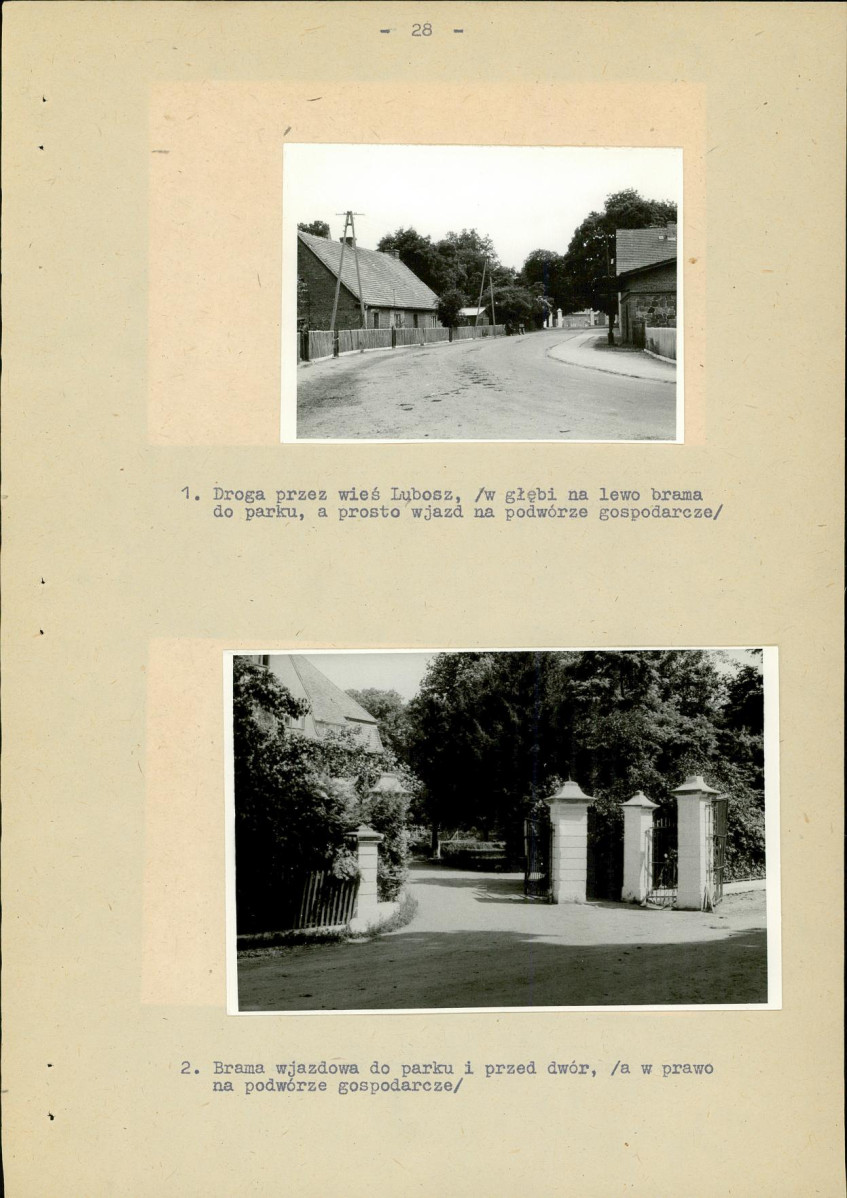 - 28 -

1. Droga przez wieś Lubosz, /w głębi na lewo brama do parku, a prosto wjazd na podwórze gospodarcze/

2. Brama wjazdowa do parku i przed dwór, /a w prawo na podwórze gospodarcze/